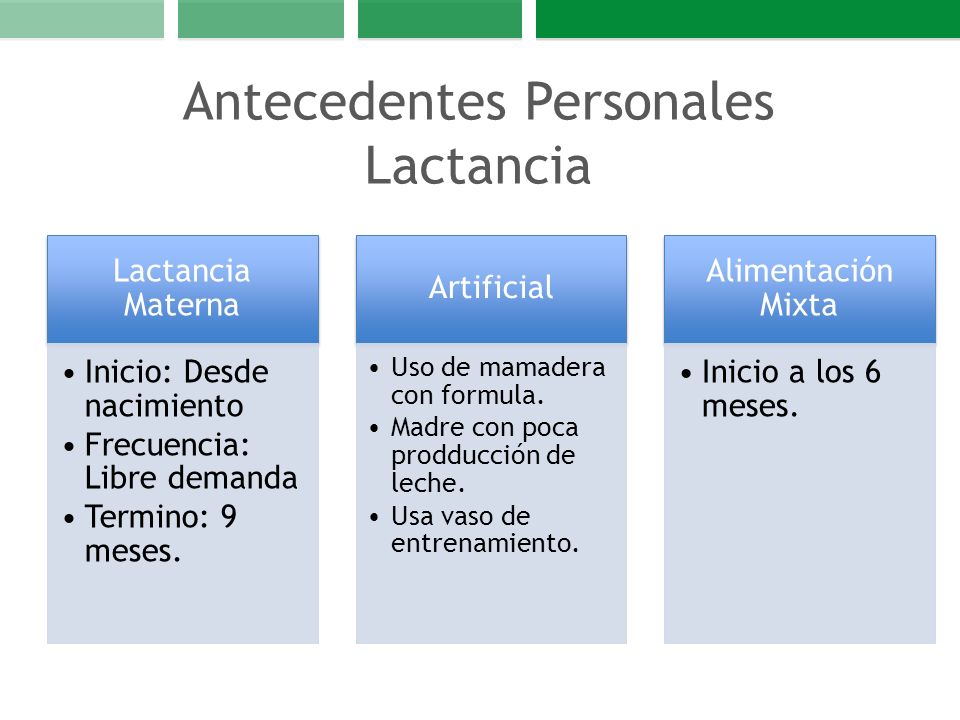 Antecedentes Personales
Lactancia

Lactancia Materna

• Inicio: Desde nacimiento
• Frecuencia: Libre demanda
• Termino: 9 meses.

Artificial

• Uso de mamadera con formula.
• Madre con poca prodducción de leche.
• Usa vaso de entrenamiento.

Alimentación Mixta

• Inicio a los 6 meses.